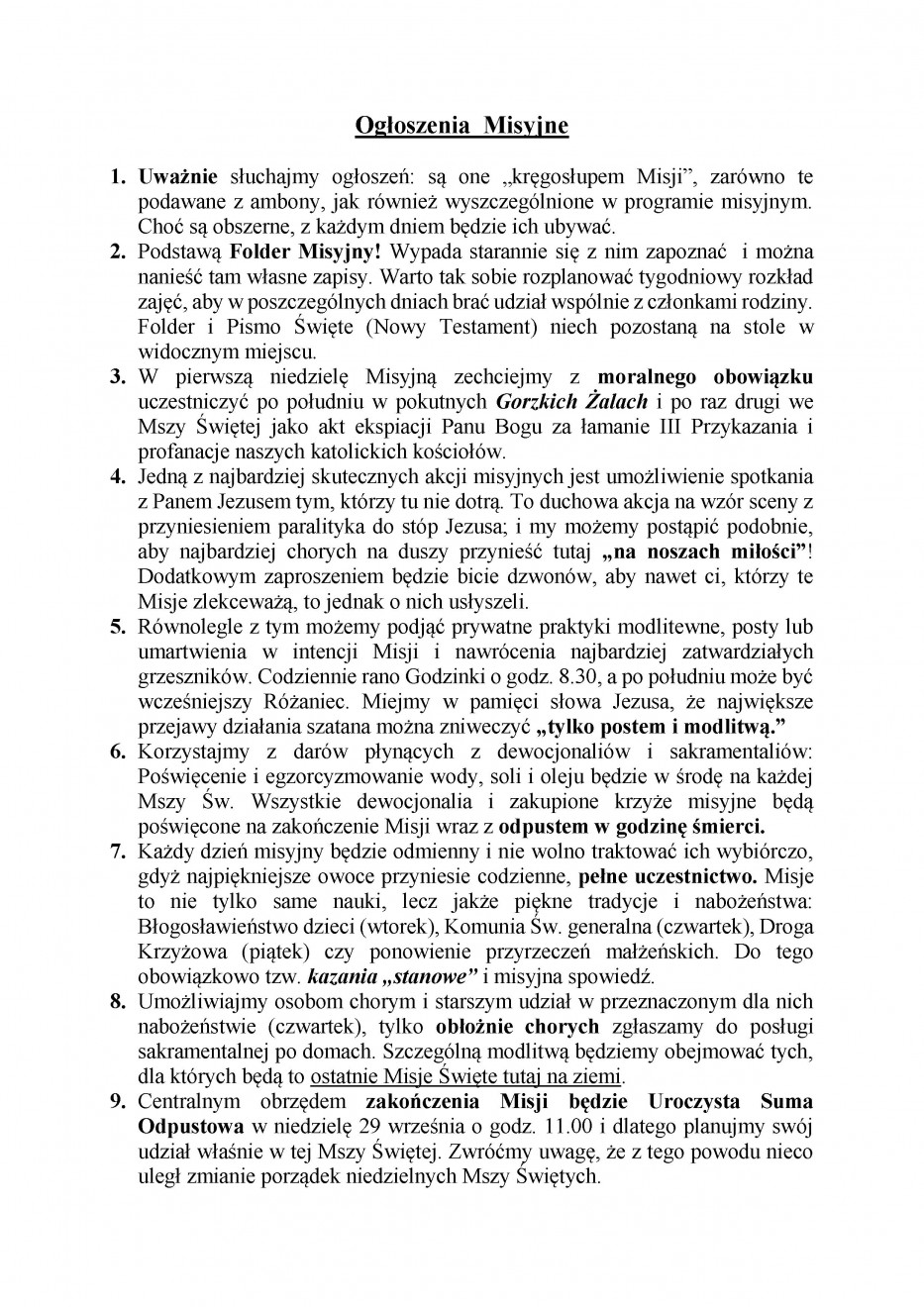 Ogłoszenia Misyjne

1. Uważnie słuchajmy ogłoszeń: są one „kręgosłupem Misji", zarówno te podawane z ambony, jak również wyszczególnione w programie misyjnym. Choć są obszerne, z każdym dniem będzie ich ubywać.
2. Podstawą Folder Misyjny! Wypada starannie się z nim zapoznać i można nanieść tam własne zapisy. Warto tak sobie rozplanować tygodniowy rozkład zajęć, aby w poszczególnych dniach brać udział wspólnie z członkami rodziny. Folder i Pismo Święte (Nowy Testament) niech pozostaną na stole w widocznym miejscu.
3. W pierwszą niedzielę Misyjną zechciejmy z moralnego obowiązku uczestniczyć po południu w pokutnych Gorzkich Żalach i po raz drugi we Mszy Świętej jako akt ekspiacji Panu Bogu za łamanie III Przykazania i profanacje naszych katolickich kościołów.
4. Jedną z najbardziej skutecznych akcji misyjnych jest umożliwienie spotkania z Panem Jezusem tym, którzy tu nie dotrą. To duchowa akcja na wzór sceny z przyniesieniem paralityka do stóp Jezusa; i my możemy postąpić podobnie, aby najbardziej chorych na duszy przynieść tutaj „na noszach miłości"! Dodatkowym zaproszeniem będzie bicie dzwonów, aby nawet ci, którzy te Misje zlekceważą, to jednak o nich usłyszeli.
5. Równolegle z tym możemy podjąć prywatne praktyki modlitewne, posty lub umartwienia w intencji Misji i nawrócenia najbardziej zatwardziałych grzeszników. Codziennie rano Godzinki o godz. 8.30, a po południu może być wcześniejszy Różaniec. Miejmy w pamięci słowa Jezusa, że największe przejawy działania szatana można zniweczyć „tylko postem i modlitwą."
6. Korzystajmy z darów płynących z dewocjonaliów i sakramentaliów: Poświęcenie i egzorcyzmowanie wody, soli i oleju będzie w środę na każdej Mszy Św. Wszystkie dewocjonalia i zakupione krzyże misyjne będą poświęcone na zakończenie Misji wraz z odpustem w godzinę śmierci.
7. Każdy dzień misyjny będzie odmienny i nie wolno traktować ich wybiórczo, gdyż najpiękniejsze owoce przyniesie codzienne, pełne uczestnictwo. Misje to nie tylko same nauki, lecz jakże piękne tradycje i nabożeństwa: Błogosławieństwo dzieci (wtorek), Komunia Św. generalna (czwartek), Droga Krzyżowa (piątek) czy ponowienie przyrzeczeń małżeńskich. Do tego obowiązkowo tzw. kazania „stanowe" i misyjna spowiedź.
8. Umożliwiajmy osobom chorym i starszym udział w przeznaczonym dla nich nabożeństwie (czwartek), tylko obłożnie chorych zgłaszamy do posługi sakramentalnej po domach. Szczególną modlitwą będziemy obejmować tych, dla których będą to ostatnie Misje Święte tutaj na ziemi.
9. Centralnym obrzędem zakończenia Misji będzie Uroczysta Suma Odpustowa w niedzielę 29 września o godz. 11.00 i dlatego planujmy swój udział właśnie w tej Mszy Świętej. Zwróćmy uwagę, że z tego powodu nieco uległ zmianie porządek niedzielnych Mszy Świętych.